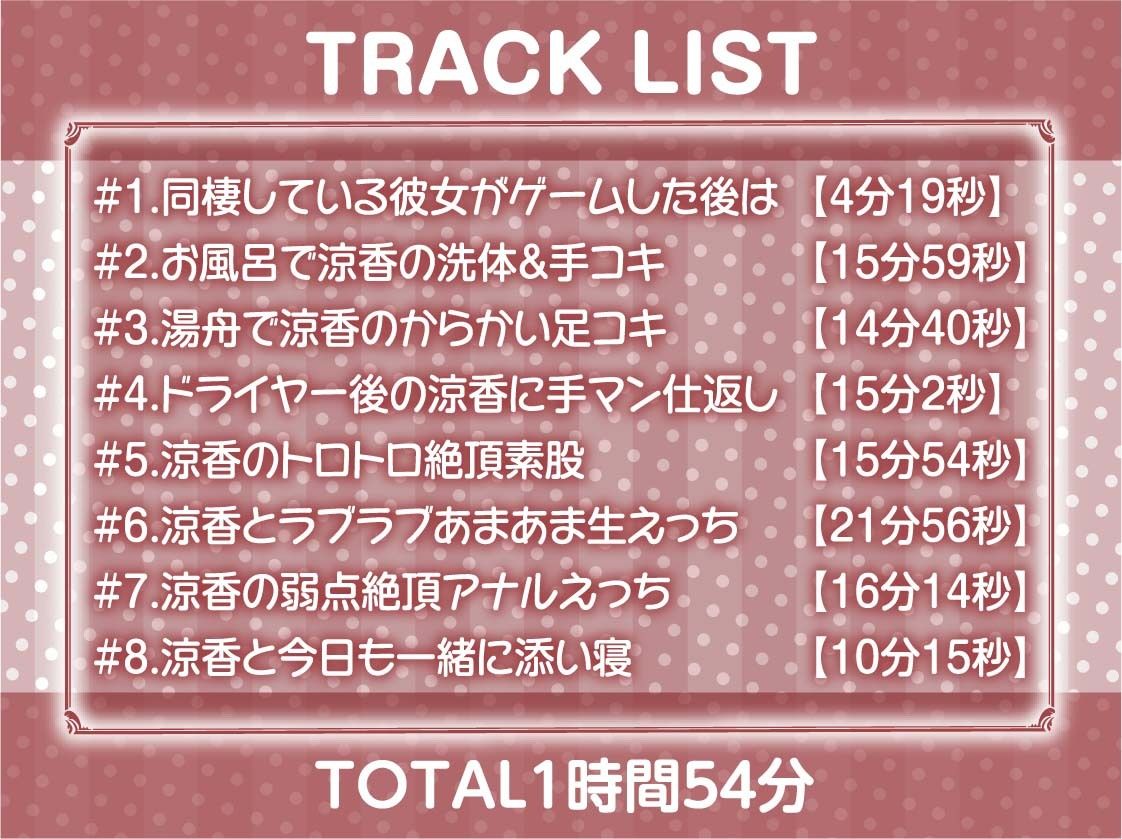 TRACK LIST

#1.同棲している彼女がゲームした後は 【4分19秒】
#2.お風呂で涼香の洗体&手コキ 【15分59秒】
#3.湯舟で涼香のからかい足コキ 【14分40秒】
#4.ドライヤー後の涼香に手マン仕返し 【15分2秒】
#5.涼香のトロトロ絶頂素股 【15分54秒】
#6.涼香とラブラブあまあま生えっち 【21分56秒】
#7.涼香の弱点絶頂アナルえっち 【16分14秒】
#8.涼香と今日も一緒に添い寝 【10分15秒】

TOTAL1時間54分